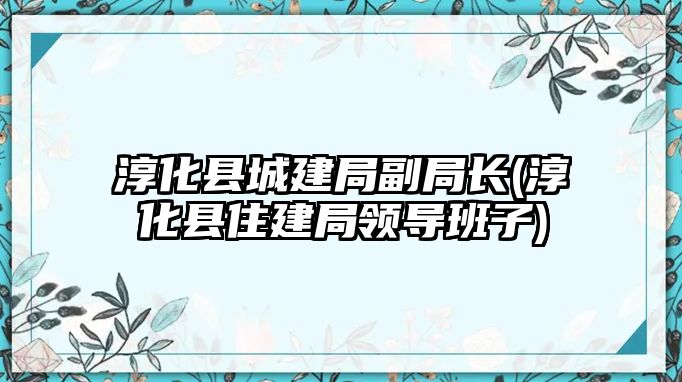 淳化县城建局副局长(淳化县住建局领导班子)